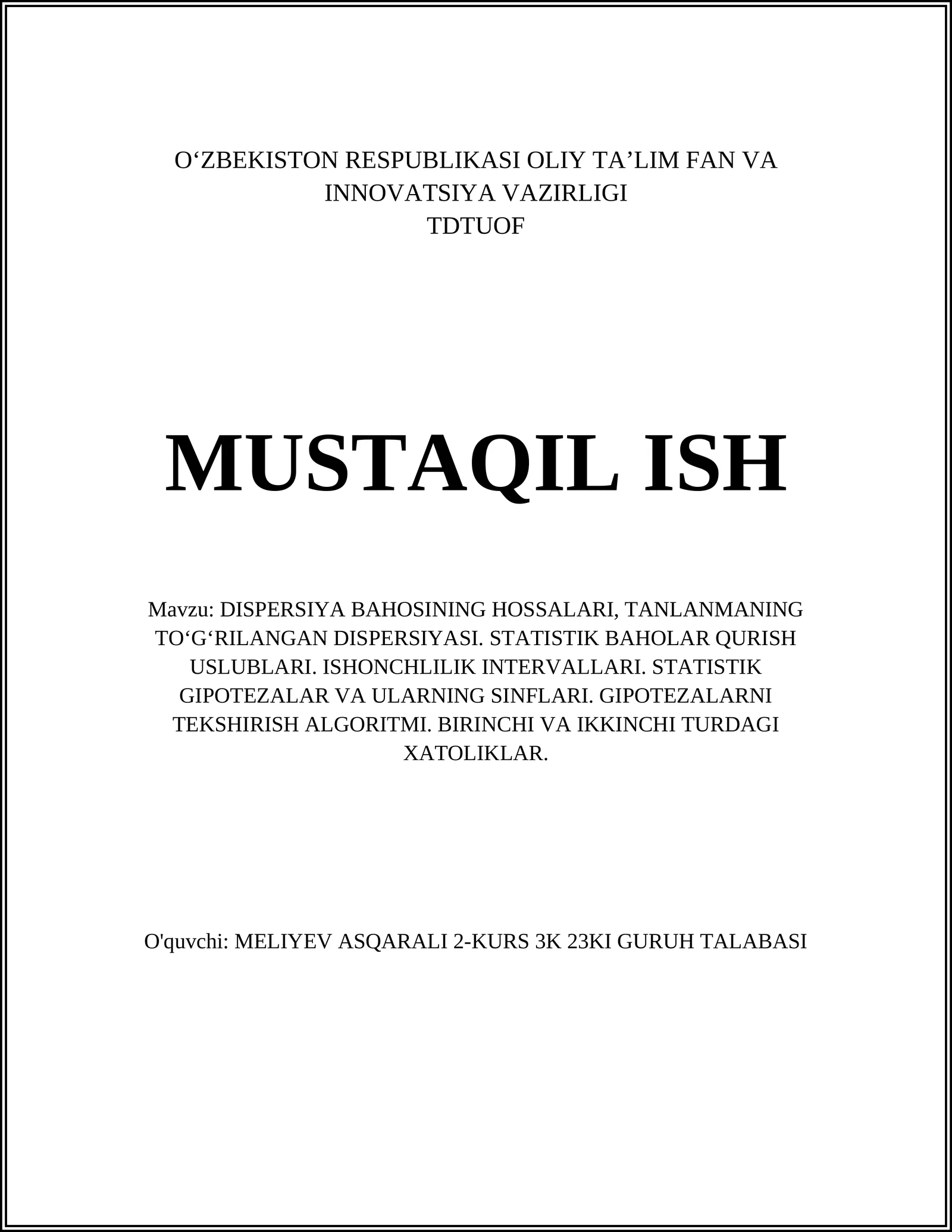 O‘ZBEKISTON RESPUBLIKASI OLIY TA’LIM FAN VA INNOVATSIYA VAZIRLIGI
TDTUOF

MUSTAQIL ISH

Mavzu: DISPERSIYA BAHOSINING HOSSALARI, TANLANMANING TO‘G‘RILANGAN DISPERSIYASI. STATISTIK BAHOLAR QURISH USLUBLARI. ISHONCHLILIK INTERVALLARI. STATISTIK GIPOTEZALAR VA ULARNING SINFLARI. GIPOTEZALARNI TEKSHIRISH ALGORITMI. BIRINCHI VA IKKINCHI TURDAGI XATOLIKLAR.

O'quvchi: MELIYEV ASQARALI 2-KURS 3K 23KI GURUH TALABASI